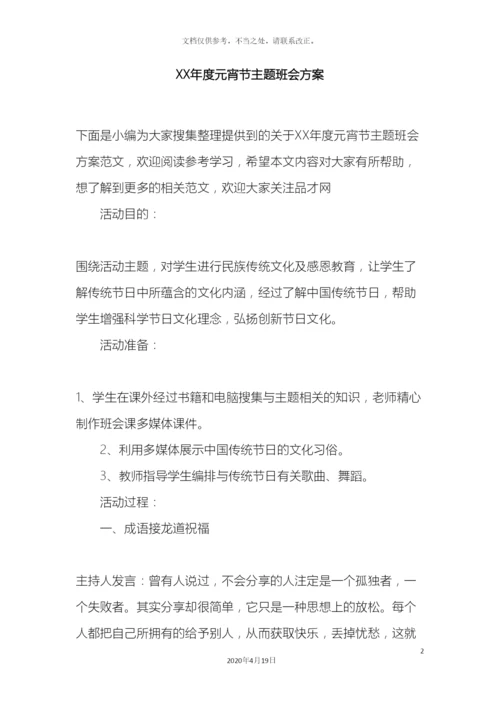 文档仅供参考，不当之处，请联系改正。

XX年度元宵节主题班会方案

下面是小编为大家搜集整理提供到的关于XX年度元宵节主题班会方案范文，欢迎阅读参考学习，希望本文内容对大家有所帮助，想了解到更多的相关范文，欢迎大家关注品才网

活动目的：

围绕活动主题，对学生进行民族传统文化及感恩教育，让学生了解传统节日中所蕴含的文化内涵，经过了解中国传统节日，帮助学生增强科学节日文化理念，弘扬创新节日文化。

活动准备：

1、学生在课外经过书籍和电脑搜集与主题相关的知识，老师精心制作班会课多媒体课件。

2、利用多媒体展示中国传统节日的文化习俗。

3、教师指导学生编排与传统节日有关歌曲、舞蹈。

活动过程：

一、成语接龙道祝福

主持人发言：曾有人说过，不会分享的人注定是一个孤独者，一个失败者。其实分享却很简单，它只是一种思想上的放松。每个人都把自己所拥有的给予别人，从而获取快乐，丢掉忧愁，这就

2

2020年4月19日